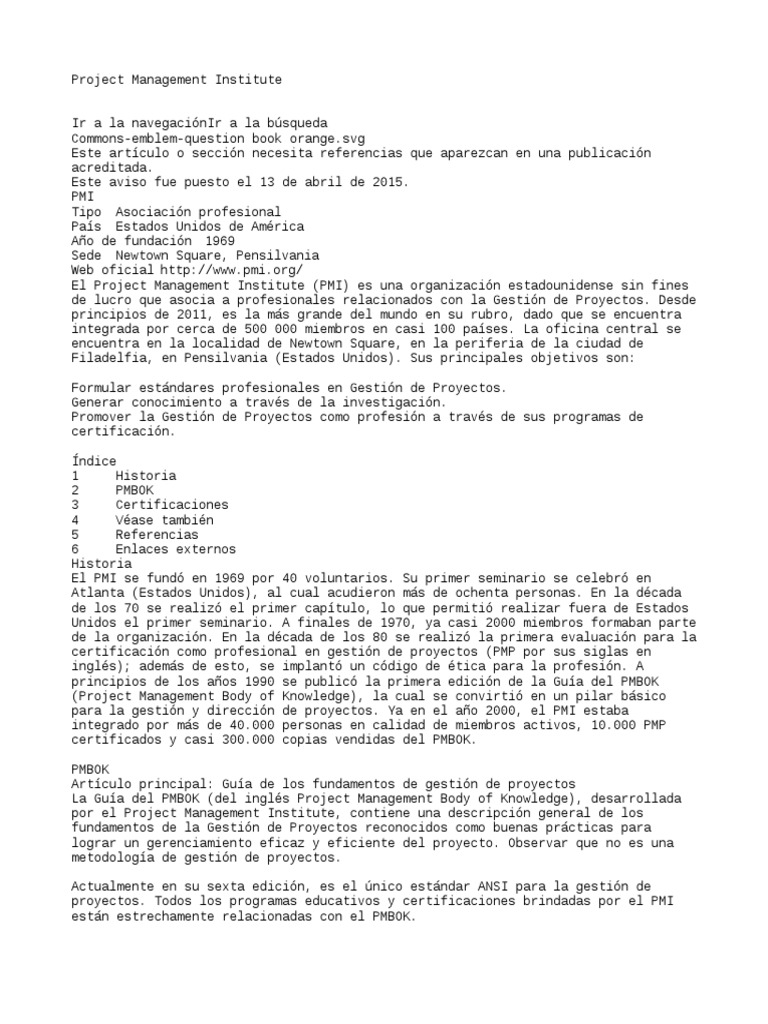 Project Management Institute

Ir a la navegaciónIr a la búsqueda
Commons-emblem-question book orange.svg
Este artículo o sección necesita referencias que aparezcan en una publicación acreditada.
Este aviso fue puesto el 13 de abril de 2015.
PMI
Tipo Asociación profesional
País Estados Unidos de América
Año de fundación 1969
Sede Newtown Square, Pensilvania
Web oficial http://www.pmi.org/
El Project Management Institute (PMI) es una organización estadounidense sin fines de lucro que asocia a profesionales relacionados con la Gestión de Proyectos. Desde principios de 2011, es la más grande del mundo en su rubro, dado que se encuentra integrada por cerca de 500 000 miembros en casi 100 países. La oficina central se encuentra en la localidad de Newtown Square, en la periferia de la ciudad de Filadelfia, en Pensilvania (Estados Unidos). Sus principales objetivos son:

Formular estándares profesionales en Gestión de Proyectos.
Generar conocimiento a través de la investigación.
Promover la Gestión de Proyectos como profesión a través de sus programas de certificación.

Índice
1 Historia
2 PMBOK
3 Certificaciones
4 Véase también
5 Referencias
6 Enlaces externos
Historia
El PMI se fundó en 1969 por 40 voluntarios. Su primer seminario se celebró en Atlanta (Estados Unidos), al cual acudieron más de ochenta personas. En la década de los 70 se realizó el primer capítulo, lo que permitió realizar fuera de Estados Unidos el primer seminario. A finales de 1970, ya casi 2000 miembros formaban parte de la organización. En la década de los 80 se realizó la primera evaluación para la certificación como profesional en gestión de proyectos (PMP por sus siglas en inglés); además de esto, se implantó un código de ética para la profesión. A principios de los años 1990 se publicó la primera edición de la Guía del PMBOK (Project Management Body of Knowledge), la cual se convirtió en un pilar básico para la gestión y dirección de proyectos. Ya en el año 2000, el PMI estaba integrado por más de 40.000 personas en calidad de miembros activos, 10.000 PMP certificados y casi 300.000 copias vendidas del PMBOK.

PMBOK
Artículo principal: Guía de los fundamentos de gestión de proyectos
La Guía del PMBOK (del inglés Project Management Body of Knowledge), desarrollada por el Project Management Institute, contiene una descripción general de los fundamentos de la Gestión de Proyectos reconocidos como buenas prácticas para lograr un gerenciamiento eficaz y eficiente del proyecto. Observar que no es una metodología de gestión de proyectos.

Actualmente en su sexta edición, es el único estándar ANSI para la gestión de proyectos. Todos los programas educativos y certificaciones brindadas por el PMI están estrechamente relacionadas con el PMBOK.